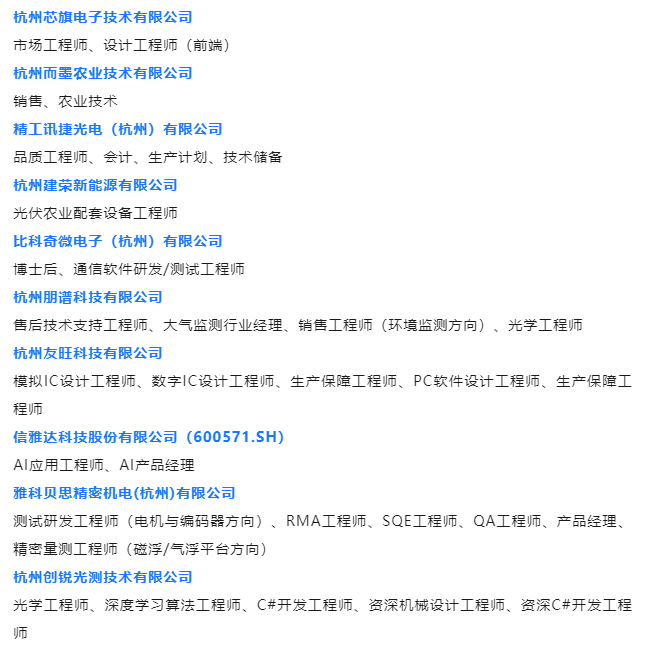 杭州芯旗电子技术有限公司

市场工程师、设计工程师（前端）

杭州而墨农业技术有限公司

销售、农业技术

精工讯捷光电（杭州）有限公司

品质工程师、会计、生产计划、技术储备

杭州建荣新能源有限公司

光伏农业配套设备工程师

比科奇微电子（杭州）有限公司

博士后、通信软件研发/测试工程师

杭州朋谱科技有限公司

售后技术支持工程师、大气监测行业经理、销售工程师（环境监测方向）、光学工程师

杭州友旺科技有限公司

模拟IC设计工程师、数字IC设计工程师、生产保障工程师、PC软件设计工程师、生产保障工程师

信雅达科技股份有限公司（600571.SH）

AI应用工程师、AI产品经理

雅科贝思精密机电(杭州)有限公司

测试研发工程师（电机与编码器方向）、RMA工程师、SQE工程师、QA工程师、产品经理、精密量测工程师（磁浮/气浮平台方向）

杭州创锐光测技术有限公司

光学工程师、深度学习算法工程师、C#开发工程师、资深机械设计工程师、资深C#开发工程师